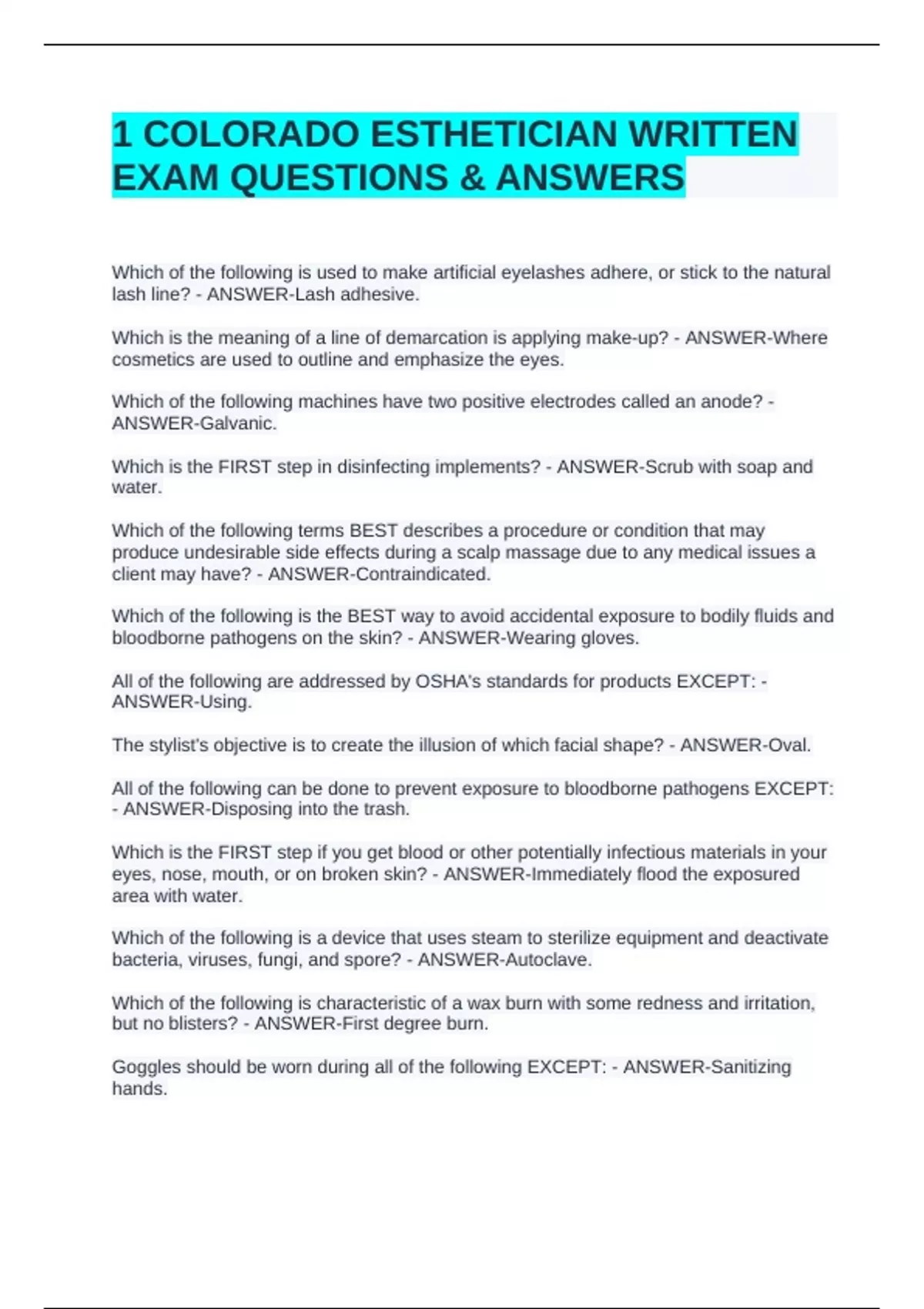 1 COLORADO ESTHETICIAN WRITTEN EXAM QUESTIONS & ANSWERS

Which of the following is used to make artificial eyelashes adhere, or stick to the natural lash line? - ANSWER-Lash adhesive.

Which is the meaning of a line of demarcation is applying make-up? - ANSWER-Where cosmetics are used to outline and emphasize the eyes.

Which of the following machines have two positive electrodes called an anode? - ANSWER-Galvanic.

Which is the FIRST step in disinfecting implements? - ANSWER-Scrub with soap and water.

Which of the following terms BEST describes a procedure or condition that may produce undesirable side effects during a scalp massage due to any medical issues a client may have? - ANSWER-Contraindicated.

Which of the following is the BEST way to avoid accidental exposure to bodily fluids and bloodborne pathogens on the skin? - ANSWER-Wearing gloves.

All of the following are addressed by OSHA's standards for products EXCEPT: - ANSWER-Using.

The stylist's objective is to create the illusion of which facial shape? - ANSWER-Oval.

All of the following can be done to prevent exposure to bloodborne pathogens EXCEPT: - ANSWER-Disposing into the trash.

Which is the FIRST step if you get blood or other potentially infectious materials in your eyes, nose, mouth, or on broken skin? - ANSWER-Immediately flood the exposured area with water.

Which of the following is a device that uses steam to sterilize equipment and deactivate bacteria, viruses, fungi, and spore? - ANSWER-Autoclave.

Which of the following is characteristic of a wax burn with some redness and irritation, but no blisters? - ANSWER-First degree burn.

Goggles should be worn during all of the following EXCEPT: - ANSWER-Sanitizing hands.